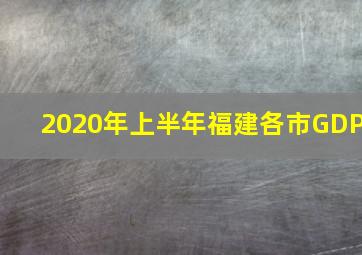 2020年上半年福建各市GDP